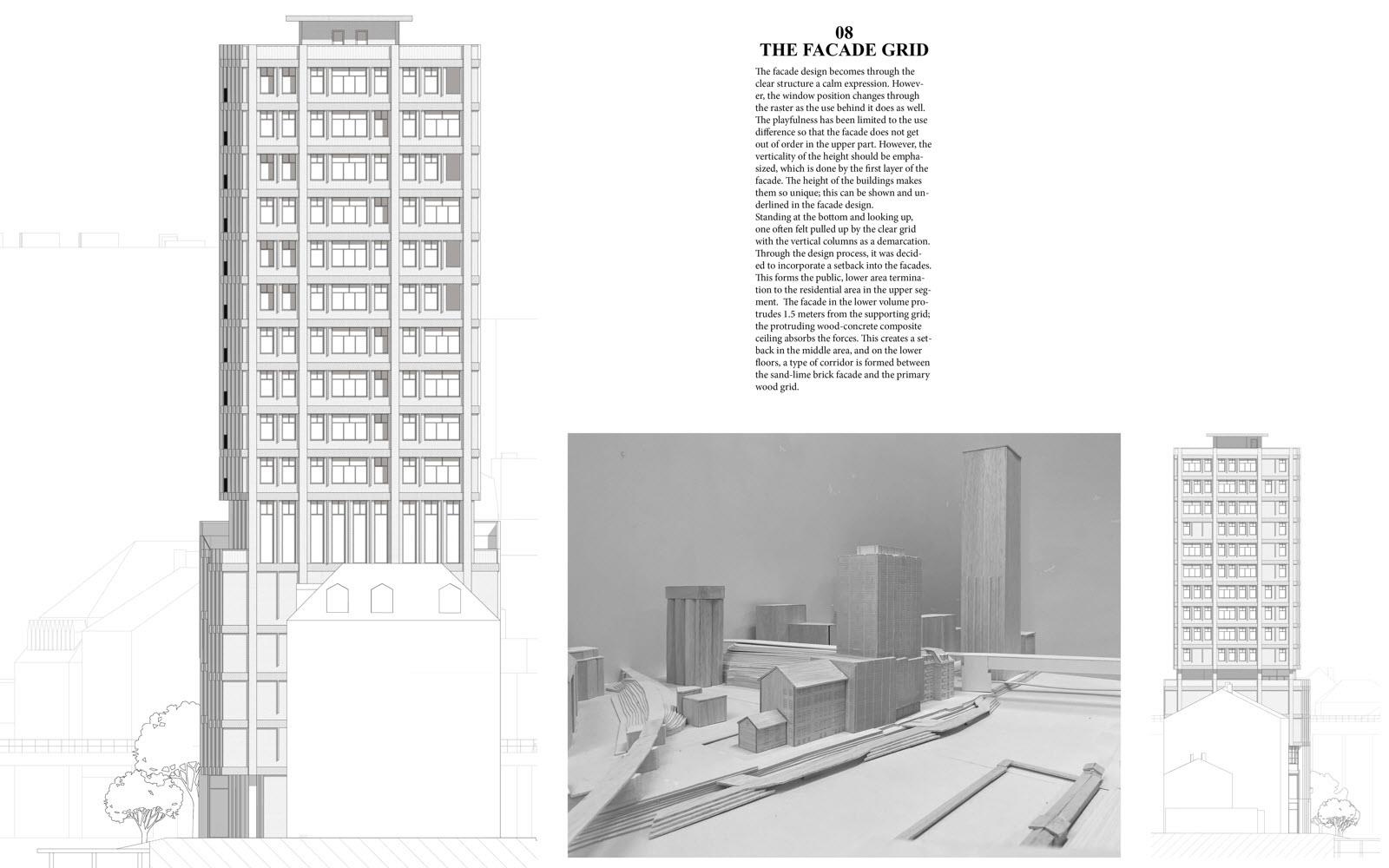 08
THE FACADE GRID

The facade design becomes through the clear structure a calm expression. However, the window position changes through the raster as the use behind it does as well. The playfulness has been limited to the use difference so that the facade does not get out of order in the upper part. However, the verticality of the height should be emphasized, which is done by the first layer of the facade. The height of the buildings makes them so unique; this can be shown and underlined in the facade design.
Standing at the bottom and looking up, one often felt pulled up by the clear grid with the vertical columns as a demarcation. Through the design process, it was decided to incorporate a setback into the facades. This forms the public, lower area termination to the residential area in the upper segment. The facade in the lower volume protrudes 1.5 meters from the supporting grid; the protruding wood-concrete composite ceiling absorbs the forces. This creates a setback in the middle area, and on the lower floors, a type of corridor is formed between the sand-lime brick facade and the primary wood grid.